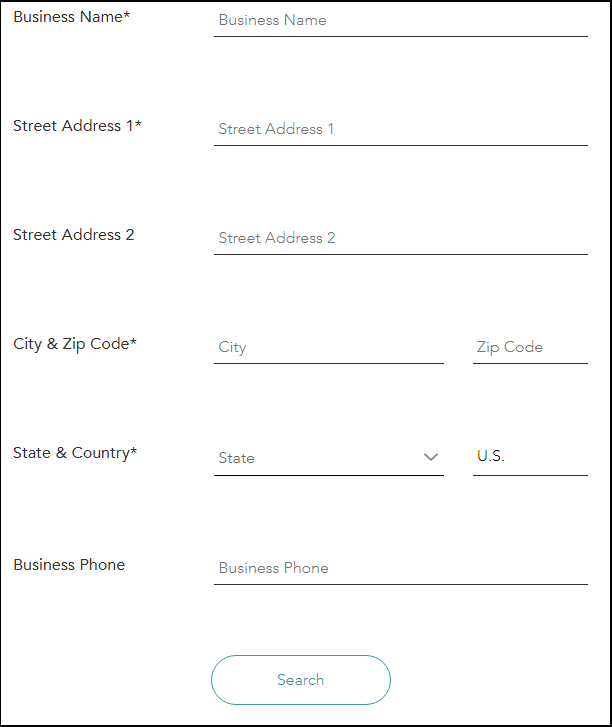 Business Name*
Business Name

Street Address 1*
Street Address 1

Street Address 2
Street Address 2

City & Zip Code*
City
Zip Code

State & Country*
State
U.S.

Business Phone
Business Phone

Search